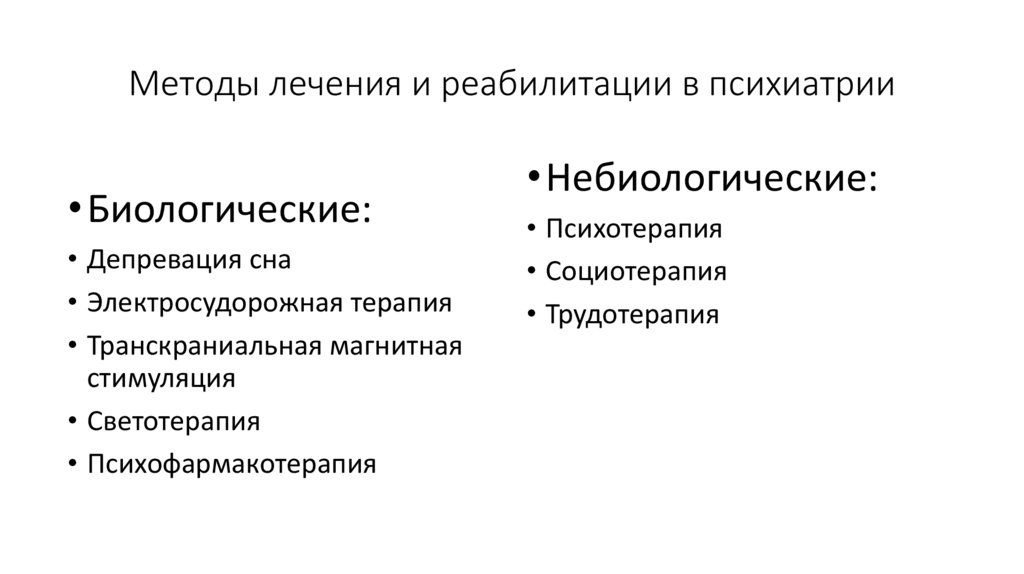 Методы лечения и реабилитации в психиатрии

• Биологические:
• Депревация сна
• Электросудорожная терапия
• Транскраниальная магнитная стимуляция
• Светотерапия
• Психофармакотерапия

• Небиологические:
• Психотерапия
• Социотерапия
• Трудотерапия